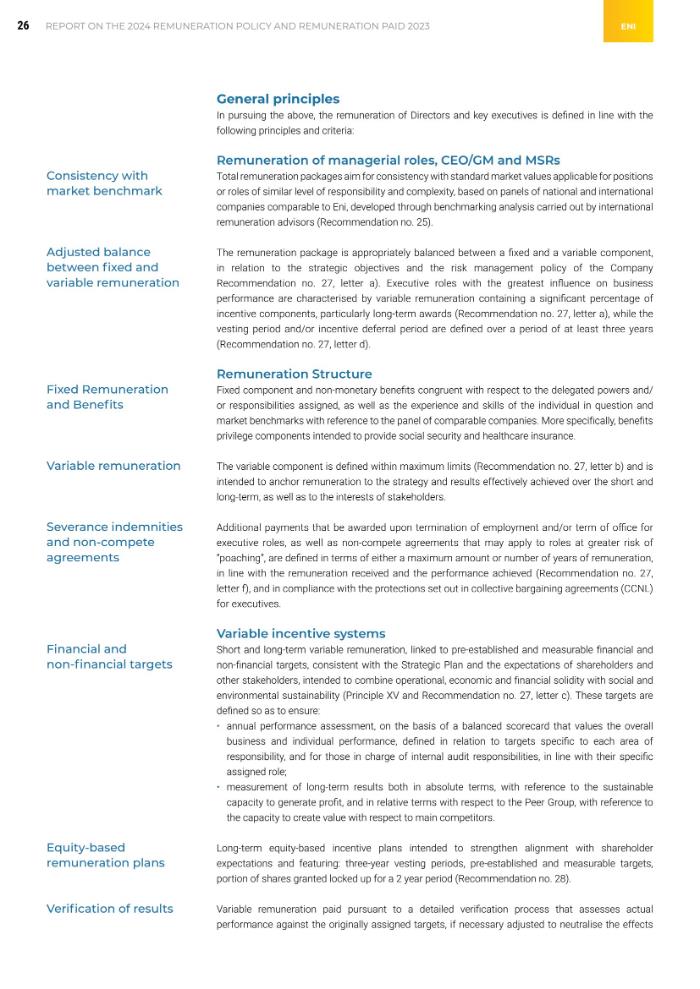 26 REPORT ON THE 2024 REMUNERATION POLICY AND REMUNERATION PAID 2023

ENI

General principles

In pursuing the above, the remuneration of Directors and key executives is defined in line with the following principles and criteria:

Remuneration of managerial roles, CEO/GM and MSRs

Consistency with market benchmark

Total remuneration packages aim for consistency with standard market values applicable for positions or roles of similar level of responsibility and complexity, based on panels of national and international companies comparable to Eni, developed through benchmarking analysis carried out by international remuneration advisors (Recommendation no. 25).

Adjusted balance between fixed and variable remuneration

The remuneration package is appropriately balanced between a fixed and a variable component, in relation to the strategic objectives and the risk management policy of the Company Recommendation no. 27, letter a). Executive roles with the greatest influence on business performance are characterised by variable remuneration containing a significant percentage of incentive components, particularly long-term awards (Recommendation no. 27, letter a), while the vesting period and/or incentive deferral period are defined over a period of at least three years (Recommendation no. 27, letter d).

Remuneration Structure

Fixed Remuneration and Benefits

Fixed component and non-monetary benefits congruent with respect to the delegated powers and/or responsibilities assigned, as well as the experience and skills of the individual in question and market benchmarks with reference to the panel of comparable companies. More specifically, benefits privilege components intended to provide social security and healthcare insurance.

Variable remuneration

The variable component is defined within maximum limits (Recommendation no. 27, letter b) and is intended to anchor remuneration to the strategy and results effectively achieved over the short and long-term, as well as to the interests of stakeholders.

Severance indemnities and non-compete agreements

Additional payments that be awarded upon termination of employment and/or term of office for executive roles, as well as non-compete agreements that may apply to roles at greater risk of "poaching", are defined in terms of either a maximum amount or number of years of remuneration, in line with the remuneration received and the performance achieved (Recommendation no. 27, letter f), and in compliance with the protections set out in collective bargaining agreements (CCNL) for executives.

Variable incentive systems

Financial and non-financial targets

Short and long-term variable remuneration, linked to pre-established and measurable financial and non-financial targets, consistent with the Strategic Plan and the expectations of shareholders and other stakeholders, intended to combine operational, economic and financial solidity with social and environmental sustainability (Principle XV and Recommendation no. 27, letter c). These targets are defined so as to ensure:
• annual performance assessment, on the basis of a balanced scorecard that values the overall business and individual performance, defined in relation to targets specific to each area of responsibility, and for those in charge of internal audit responsibilities, in line with their specific assigned role;
• measurement of long-term results both in absolute terms, with reference to the sustainable capacity to generate profit, and in relative terms with respect to the Peer Group, with reference to the capacity to create value with respect to main competitors.

Equity-based remuneration plans

Long-term equity-based incentive plans intended to strengthen alignment with shareholder expectations and featuring: three-year vesting periods, pre-established and measurable targets, portion of shares granted locked up for a 2 year period (Recommendation no. 28).

Verification of results

Variable remuneration paid pursuant to a detailed verification process that assesses actual performance against the originally assigned targets, if necessary adjusted to neutralise the effects